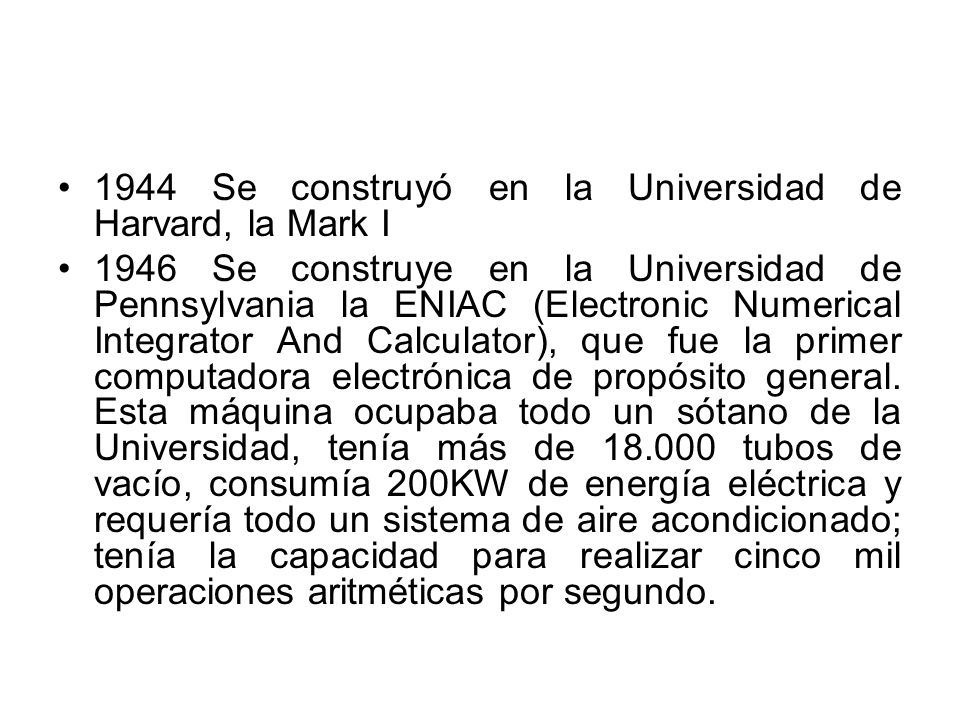 • 1944 Se construyó en la Universidad de Harvard, la Mark I

• 1946 Se construye en la Universidad de Pennsylvania la ENIAC (Electronic Numerical Integrator And Calculator), que fue la primer computadora electrónica de propósito general. Esta máquina ocupaba todo un sótano de la Universidad, tenía más de 18.000 tubos de vacío, consumía 200KW de energía eléctrica y requería todo un sistema de aire acondicionado; tenía la capacidad para realizar cinco mil operaciones aritméticas por segundo.